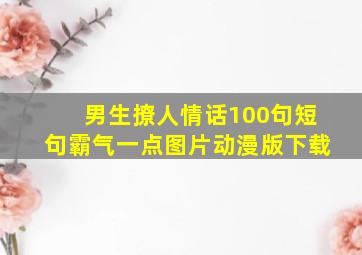 男生撩人情话100句短句霸气一点图片动漫版下载